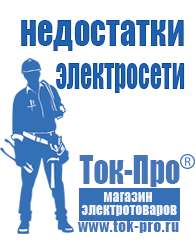 недостатки электросети

Ток-Про®

магазин электротоваров

www.tok-pro.ru